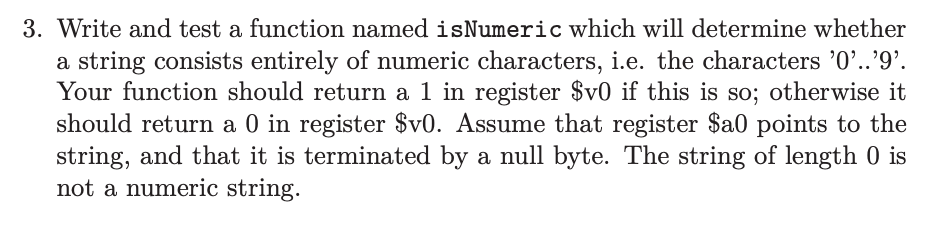 3. Write and test a function named isNumeric which will determine whether a string consists entirely of numeric characters, i.e. the characters '0'..'9'. Your function should return a 1 in register \$v0 if this is so; otherwise it should return a 0 in register \$v0. Assume that register \$a0 points to the string, and that it is terminated by a null byte. The string of length 0 is not a numeric string.